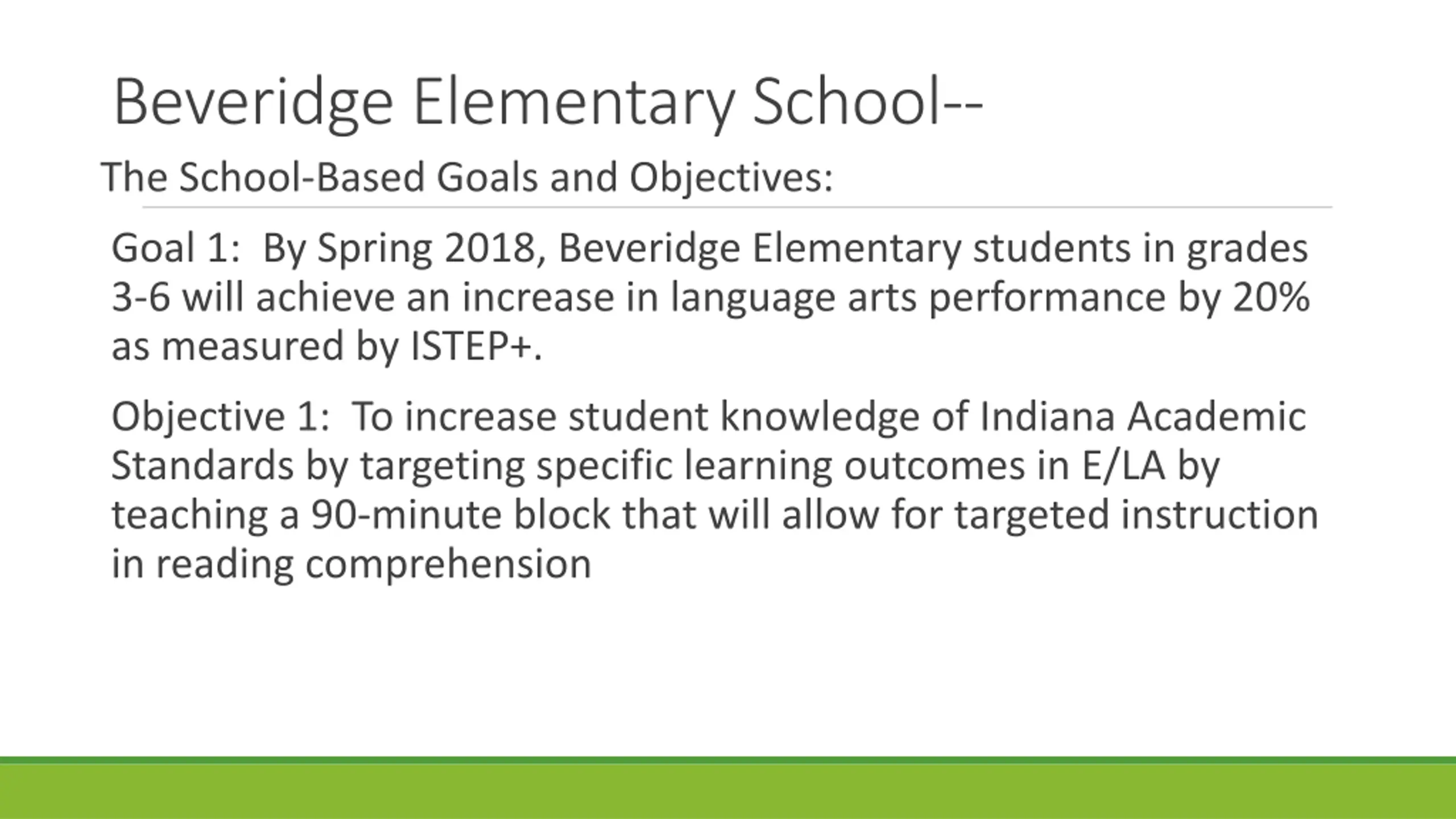 Beveridge Elementary School--

The School-Based Goals and Objectives:

Goal 1: By Spring 2018, Beveridge Elementary students in grades 3-6 will achieve an increase in language arts performance by 20% as measured by ISTEP+.

Objective 1: To increase student knowledge of Indiana Academic Standards by targeting specific learning outcomes in E/LA by teaching a 90-minute block that will allow for targeted instruction in reading comprehension